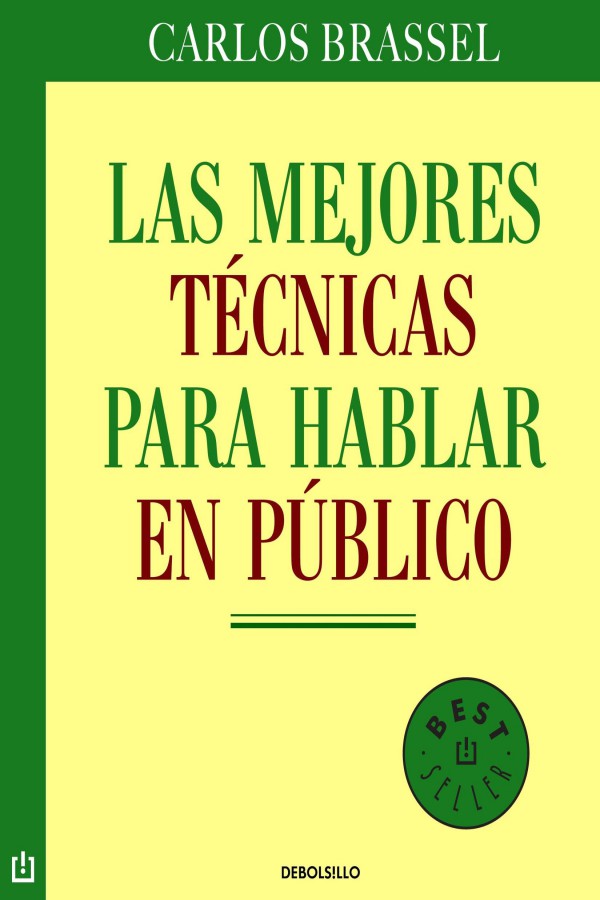 CARLOS BRASSEL

LAS MEJORES TÉCNICAS PARA HABLAR EN PÚBLICO

BEST SELLER

DEBOLS!LLO